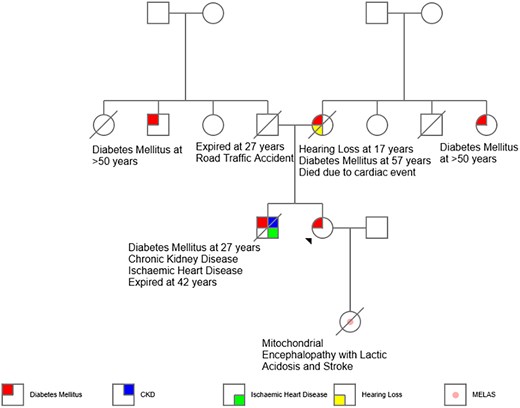 Diabetes Mellitus at >50 years

Expired at 27 years
Road Traffic Accident

Hearing Loss at 17 years
Diabetes Mellitus at 57 years
Died due to cardiac event

Diabetes Mellitus at >50 years

Diabetes Mellitus at 27 years
Chronic Kidney Disease
Ischaemic Heart Disease
Expired at 42 years

Mitochondrial Encephalopathy with Lactic Acidosis and Stroke

Diabetes Mellitus

CKD

Ischaemic Heart Disease

Hearing Loss

MELAS